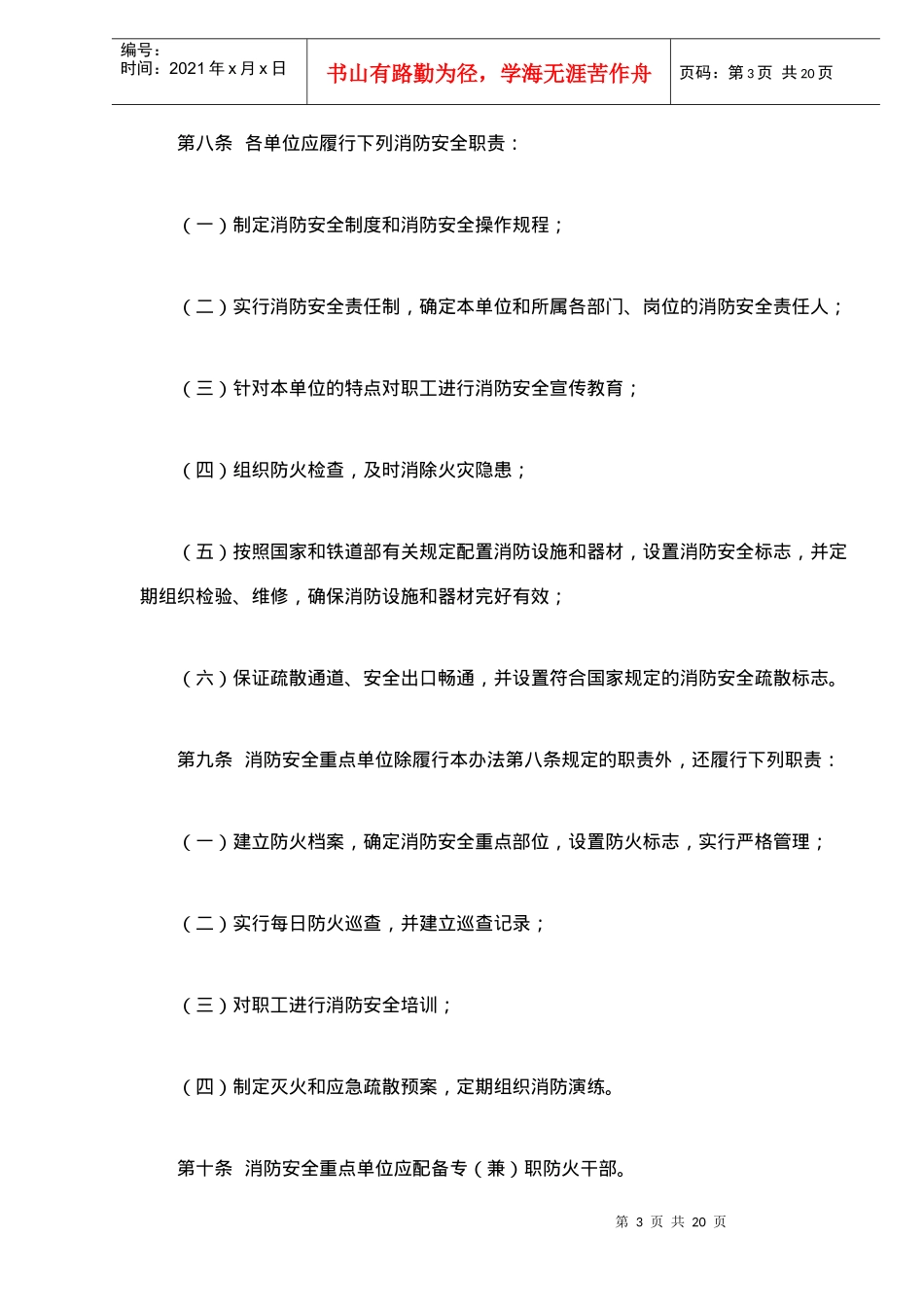 编号：
时间：2021 年 x 月 x 日

书山有路勤为径，学海无涯苦作舟

页码：第 3 页 共 20 页

第八条 各单位应履行下列消防安全职责：

（一）制定消防安全制度和消防安全操作规程；

（二）实行消防安全责任制，确定本单位和所属各部门、岗位的消防安全责任人；

（三）针对本单位的特点对职工进行消防安全宣传教育；

（四）组织防火检查，及时消除火灾隐患；

（五）按照国家和铁道部有关规定配置消防设施和器材，设置消防安全标志，并定期组织检验、维修，确保消防设施和器材完好有效；

（六）保证疏散通道、安全出口畅通，并设置符合国家规定的消防安全疏散标志。

第九条 消防安全重点单位除履行本办法第八条规定的职责外，还履行下列职责：

（一）建立防火档案，确定消防安全重点部位，设置防火标志，实行严格管理；

（二）实行每日防火巡查，并建立巡查记录；

（三）对职工进行消防安全培训；

（四）制定灭火和应急疏散预案，定期组织消防演练。

第十条 消防安全重点单位应配备专（兼）职防火干部。

第 3 页 共 20 页